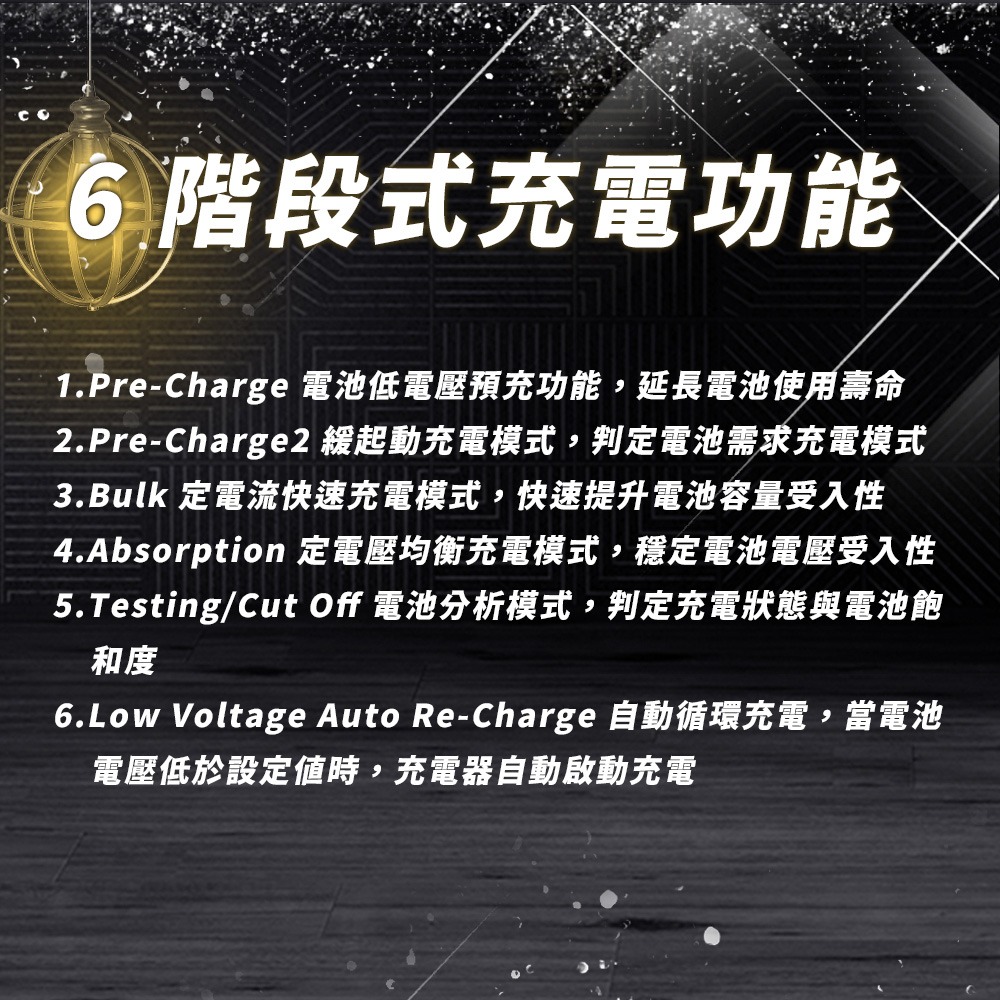 6 階段式充電功能

1.Pre-Charge 電池低電壓預充功能，延長電池使用壽命
2.Pre-Charge2 緩起動充電模式，判定電池需求充電模式
3.Bulk 定電流快速充電模式，快速提升電池容量受入性
4.Absorption 定電壓均衡充電模式，穩定電池電壓受入性
5.Testing/Cut Off 電池分析模式，判定充電狀態與電池飽和度
6.Low Voltage Auto Re-Charge 自動循環充電，當電池電壓低於設定值時，充電器自動啟動充電